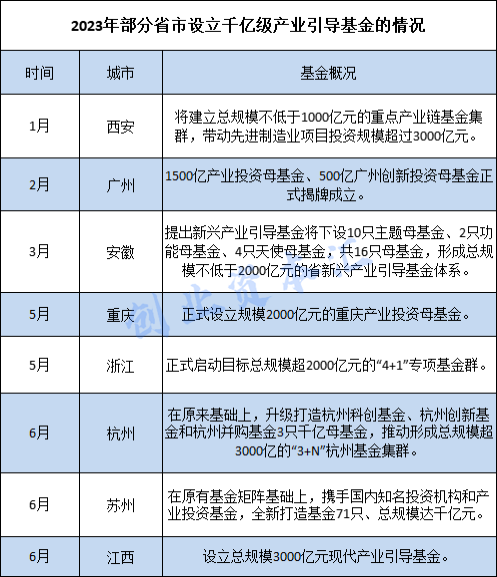 2023年部分省市设立千亿级产业引导基金的情况

| 时间 | 城市 | 基金概况 |
|---|---|---|
| 1月 | 西安 | 将建立总规模不低于1000亿元的重点产业链基金集群，带动先进制造业项目投资规模超过3000亿元。 |
| 2月 | 广州 | 1500亿产业投资母基金、500亿广州创新投资母基金正式揭牌成立。 |
| 3月 | 安徽 | 提出新兴产业引导基金将下设10只主题母基金、2只功能母基金、4只天使母基金，共16只母基金，形成总规模不低于2000亿元的省新兴产业引导基金体系。 |
| 5月 | 重庆 | 正式设立规模2000亿元的重庆产业投资母基金。 |
| 5月 | 浙江 | 正式启动目标总规模超2000亿元的“4+1”专项基金群。 |
| 6月 | 杭州 | 在原来基础上，升级打造杭州科创基金、杭州创新基金和杭州并购基金3只千亿母基金，推动形成总规模超3000亿的“3+N”杭州基金集群。 |
| 6月 | 苏州 | 在原有基金矩阵基础上，携手国内知名投资机构和产业投资基金，全新打造基金71只、总规模达千亿元。 |
| 6月 | 江西 | 设立总规模3000亿元现代产业引导基金。 |

创业资本汇